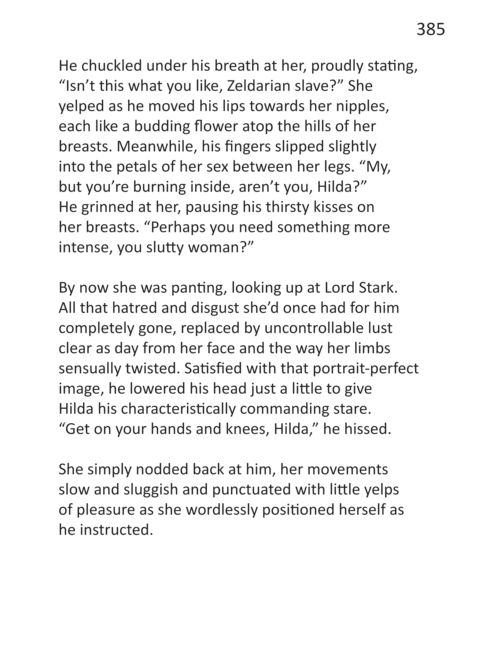 385

He chuckled under his breath at her, proudly stating, "Isn't this what you like, Zeldarian slave?" She yelped as he moved his lips towards her nipples, each like a budding flower atop the hills of her breasts. Meanwhile, his fingers slipped slightly into the petals of her sex between her legs. "My, but you're burning inside, aren't you, Hilda?" He grinned at her, pausing his thirsty kisses on her breasts. "Perhaps you need something more intense, you slutty woman?"

By now she was panting, looking up at Lord Stark. All that hatred and disgust she'd once had for him completely gone, replaced by uncontrollable lust clear as day from her face and the way her limbs sensually twisted. Satisfied with that portrait-perfect image, he lowered his head just a little to give Hilda his characteristically commanding stare. "Get on your hands and knees, Hilda," he hissed.

She simply nodded back at him, her movements slow and sluggish and punctuated with little yelps of pleasure as she wordlessly positioned herself as he instructed.